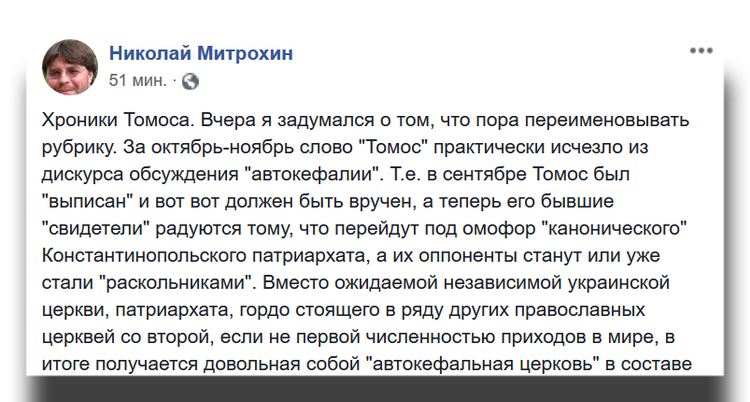 Николай Митрохин
51 мин. ·

Хроники Томоса. Вчера я задумался о том, что пора переименовывать рубрику. За октябрь-ноябрь слово "Томос" практически исчезло из дискурса обсуждения "автокефалии". Т.е. в сентябре Томос был "выписан" и вот вот должен быть вручен, а теперь его бывшие "свидетели" радуются тому, что перейдут под омофор "канонического" Константинопольского патриархата, а их оппоненты станут или уже стали "раскольниками". Вместо ожидаемой независимой украинской церкви, патриархата, гордо стоящего в ряду других православных церквей со второй, если не первой численностью приходов в мире, в итоге получается довольная собой "автокефальная церковь" в составе